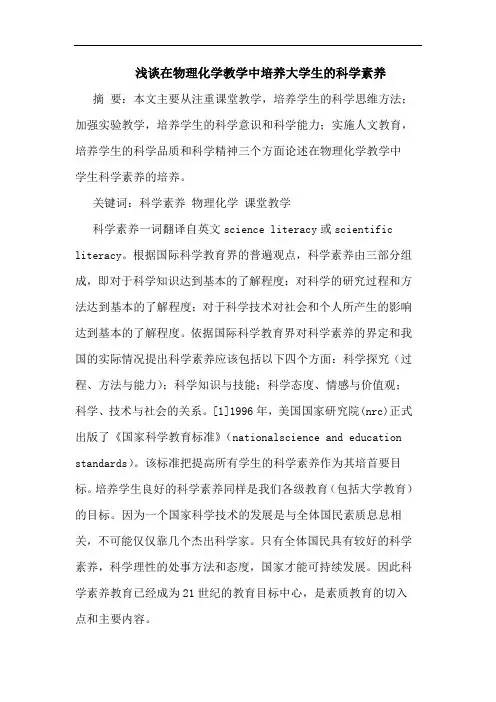 浅谈在物理化学教学中培养大学生的科学素养

摘 要：本文主要从注重课堂教学，培养学生的科学思维方法；加强实验教学，培养学生的科学意识和科学能力；实施人文教育，培养学生的科学品质和科学精神三个方面论述在物理化学教学中学生科学素养的培养。

关键词：科学素养 物理化学 课堂教学

科学素养一词翻译自英文 science literacy 或 scientific literacy。根据国际科学教育界的普遍观点，科学素养由三部分组成，即对于科学知识达到基本的了解程度；对科学的研究过程和方法达到基本的了解程度；对于科学技术对社会和个人所产生的影响达到基本的了解程度。依据国际科学教育界对科学素养的界定和我国的实际情况提出科学素养应该包括以下四个方面：科学探究（过程、方法与能力）；科学知识与技能；科学态度、情感与价值观；科学、技术与社会的关系。[1]1996 年，美国国家研究院(nrc)正式出版了《国家科学教育标准》(nationalscience and education standards)。该标准把提高所有学生的科学素养作为其培首要目标。培养学生良好的科学素养同样是我们各级教育（包括大学教育）的目标。因为一个国家科学技术的发展是与全体国民素质息息相关，不可能仅仅靠几个杰出科学家。只有全体国民具有较好的科学素养，科学理性的处事方法和态度，国家才能可持续发展。因此科学素养教育已经成为 21 世纪的教育目标中心，是素质教育的切入点和主要内容。